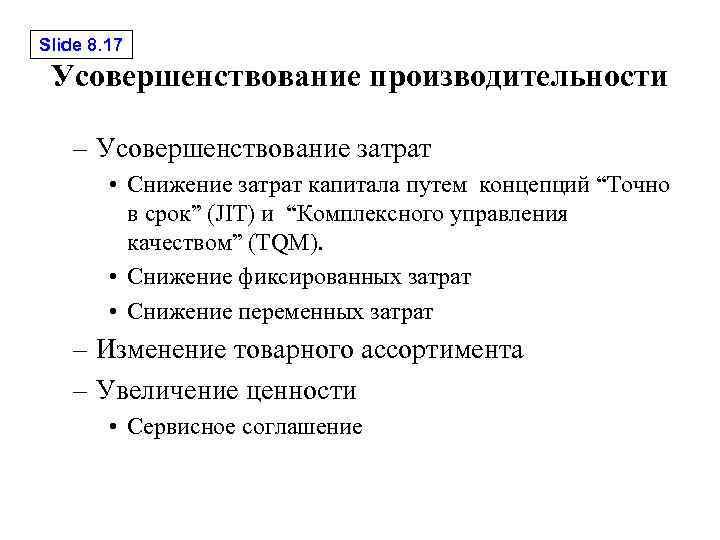 Slide 8.17

Усовершенствование производительности

– Усовершенствование затрат

• Снижение затрат капитала путем концепций “Точно в срок” (JIT) и “Комплексного управления качеством” (TQM).

• Снижение фиксированных затрат

• Снижение переменных затрат

– Изменение товарного ассортимента

– Увеличение ценности

• Сервисное соглашение